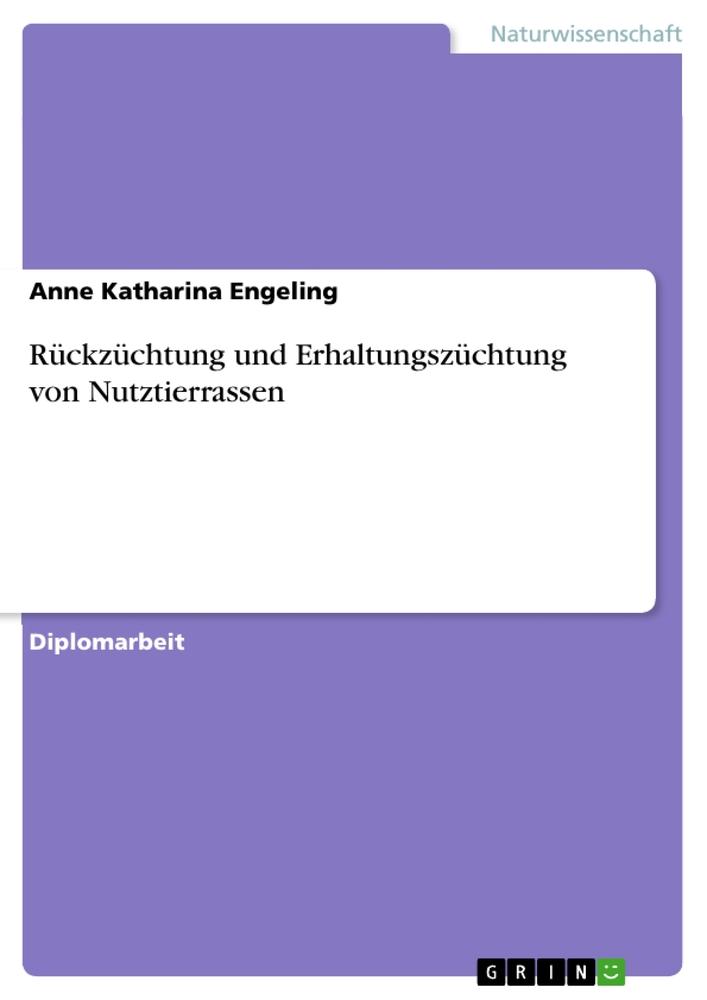 Naturwissenschaft

Anne Katharina Engeling

Rückzüchtung und Erhaltungszüchtung von Nutztierrassen

Diplomarbeit

GRIN